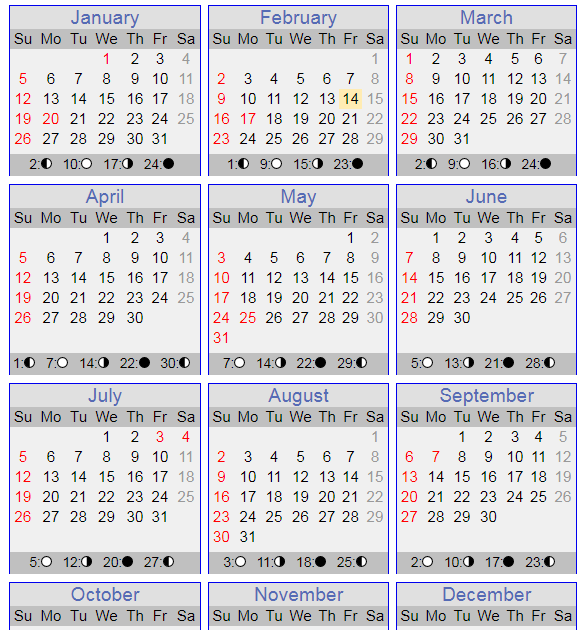 January

| Su | Mo | Tu | We | Th | Fr | Sa |
|---|---|---|---|---|---|---|
| | | | 1 | 2 | 3 | 4 |
| 5 | 6 | 7 | 8 | 9 | 10 | 11 |
| 12 | 13 | 14 | 15 | 16 | 17 | 18 |
| 19 | 20 | 21 | 22 | 23 | 24 | 25 |
| 26 | 27 | 28 | 29 | 30 | 31 | |

2:◐ 10:○ 17:◑ 24:●

February

| Su | Mo | Tu | We | Th | Fr | Sa |
|---|---|---|---|---|---|---|
| | | | | | | 1 |
| 2 | 3 | 4 | 5 | 6 | 7 | 8 |
| 9 | 10 | 11 | 12 | 13 | 14 | 15 |
| 16 | 17 | 18 | 19 | 20 | 21 | 22 |
| 23 | 24 | 25 | 26 | 27 | 28 | 29 |

1:◐ 9:○ 15:◑ 23:●

March

| Su | Mo | Tu | We | Th | Fr | Sa |
|---|---|---|---|---|---|---|
| 1 | 2 | 3 | 4 | 5 | 6 | 7 |
| 8 | 9 | 10 | 11 | 12 | 13 | 14 |
| 15 | 16 | 17 | 18 | 19 | 20 | 21 |
| 22 | 23 | 24 | 25 | 26 | 27 | 28 |
| 29 | 30 | 31 | | | | |

2:◐ 9:○ 16:◑ 24:●

April

| Su | Mo | Tu | We | Th | Fr | Sa |
|---|---|---|---|---|---|---|
| | | | 1 | 2 | 3 | 4 |
| 5 | 6 | 7 | 8 | 9 | 10 | 11 |
| 12 | 13 | 14 | 15 | 16 | 17 | 18 |
| 19 | 20 | 21 | 22 | 23 | 24 | 25 |
| 26 | 27 | 28 | 29 | 30 | | |

1:◐ 7:○ 14:◑ 22:● 30:◐

May

| Su | Mo | Tu | We | Th | Fr | Sa |
|---|---|---|---|---|---|---|
| | | | | | 1 | 2 |
| 3 | 4 | 5 | 6 | 7 | 8 | 9 |
| 10 | 11 | 12 | 13 | 14 | 15 | 16 |
| 17 | 18 | 19 | 20 | 21 | 22 | 23 |
| 24 | 25 | 26 | 27 | 28 | 29 | 30 |
| 31 | | | | | | |

7:○ 14:◑ 22:● 29:◐

June

| Su | Mo | Tu | We | Th | Fr | Sa |
|---|---|---|---|---|---|---|
| | 1 | 2 | 3 | 4 | 5 | 6 |
| 7 | 8 | 9 | 10 | 11 | 12 | 13 |
| 14 | 15 | 16 | 17 | 18 | 19 | 20 |
| 21 | 22 | 23 | 24 | 25 | 26 | 27 |
| 28 | 29 | 30 | | | | |

5:○ 13:◑ 21:● 28:◐

July

| Su | Mo | Tu | We | Th | Fr | Sa |
|---|---|---|---|---|---|---|
| | | | 1 | 2 | 3 | 4 |
| 5 | 6 | 7 | 8 | 9 | 10 | 11 |
| 12 | 13 | 14 | 15 | 16 | 17 | 18 |
| 19 | 20 | 21 | 22 | 23 | 24 | 25 |
| 26 | 27 | 28 | 29 | 30 | 31 | |

5:○ 12:◑ 20:● 27:◐

August

| Su | Mo | Tu | We | Th | Fr | Sa |
|---|---|---|---|---|---|---|
| | | | | | | 1 |
| 2 | 3 | 4 | 5 | 6 | 7 | 8 |
| 9 | 10 | 11 | 12 | 13 | 14 | 15 |
| 16 | 17 | 18 | 19 | 20 | 21 | 22 |
| 23 | 24 | 25 | 26 | 27 | 28 | 29 |
| 30 | 31 | | | | | |

3:○ 11:◑ 18:● 25:◐

September

| Su | Mo | Tu | We | Th | Fr | Sa |
|---|---|---|---|---|---|---|
| | | 1 | 2 | 3 | 4 | 5 |
| 6 | 7 | 8 | 9 | 10 | 11 | 12 |
| 13 | 14 | 15 | 16 | 17 | 18 | 19 |
| 20 | 21 | 22 | 23 | 24 | 25 | 26 |
| 27 | 28 | 29 | 30 | | | |

2:○ 10:◑ 17:● 23:◐

October

| Su | Mo | Tu | We | Th | Fr | Sa |
|---|---|---|---|---|---|---|

November

| Su | Mo | Tu | We | Th | Fr | Sa |
|---|---|---|---|---|---|---|

December

| Su | Mo | Tu | We | Th | Fr | Sa |
|---|---|---|---|---|---|---|